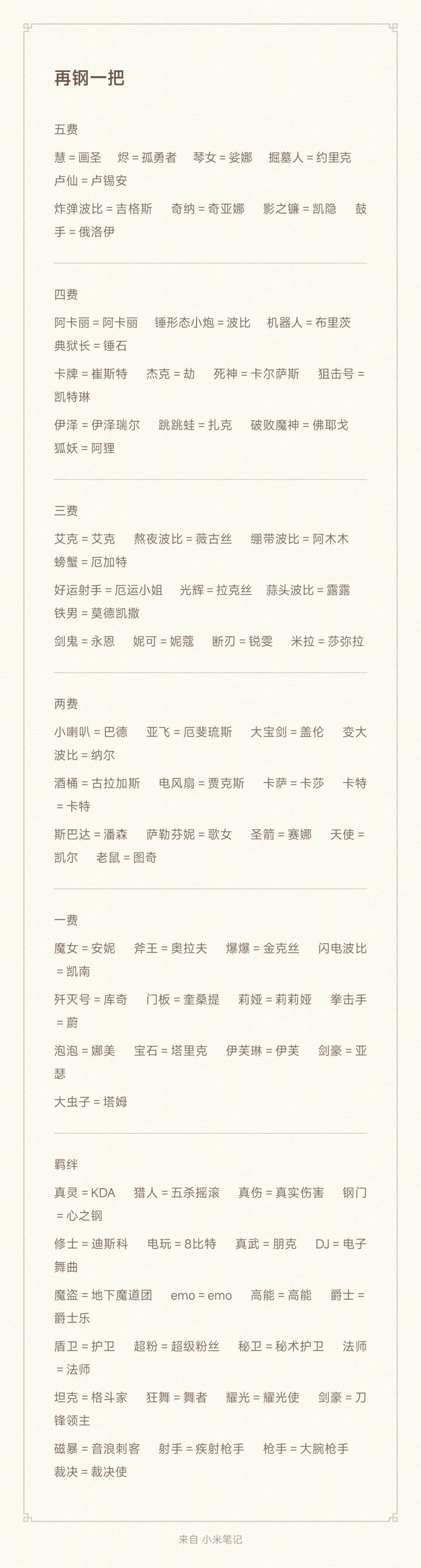 再钢一把

五费

慧 = 画圣　烬 = 孤勇者　琴女 = 娑娜　掘墓人 = 约里克　卢仙 = 卢锡安

炸弹波比 = 吉格斯　奇纳 = 奇亚娜　影之镰 = 凯隐　鼓手 = 俄洛伊

四费

阿卡丽 = 阿卡丽　锤形态小炮 = 波比　机器人 = 布里茨　典狱长 = 锤石

卡牌 = 崔斯特　杰克 = 劫　死神 = 卡尔萨斯　狙击号 = 凯特琳

伊泽 = 伊泽瑞尔　跳跳蛙 = 扎克　破败魔神 = 佛耶戈　狐妖 = 阿狸

三费

艾克 = 艾克　熬夜波比 = 薇古丝　绷带波比 = 阿木木　螃蟹 = 厄加特

好运射手 = 厄运小姐　光辉 = 拉克丝　蒜头波比 = 露露　铁男 = 莫德凯撒

剑鬼 = 永恩　妮可 = 妮蔻　断刃 = 锐雯　米拉 = 莎弥拉

两费

小喇叭 = 巴德　亚飞 = 厄斐琉斯　大宝剑 = 盖伦　变大波比 = 纳尔

酒桶 = 古拉加斯　电风扇 = 贾克斯　卡萨 = 卡莎　卡特 = 卡特

斯巴达 = 潘森　萨勒芬妮 = 歌女　圣箭 = 赛娜　天使 = 凯尔　老鼠 = 图奇

一费

魔女 = 安妮　斧王 = 奥拉夫　爆爆 = 金克丝　闪电波比 = 凯南

歼灭号 = 库奇　门板 = 奎桑提　莉娅 = 莉莉娅　拳击手 = 蔚

泡泡 = 娜美　宝石 = 塔里克　伊芙琳 = 伊芙　剑豪 = 亚瑟

大虫子 = 塔姆

羁绊

真灵 = KDA　猎人 = 五杀摇滚　真伤 = 真实伤害　钢门 = 心之钢

修士 = 迪斯科　电玩 = 8比特　真武 = 朋克　DJ = 电子舞曲

魔盗 = 地下魔道团　emo = emo　高能 = 高能　爵士 = 爵士乐

盾卫 = 护卫　超粉 = 超级粉丝　秘卫 = 秘术护卫　法师 = 法师

坦克 = 格斗家　狂舞 = 舞者　耀光 = 耀光使　剑豪 = 刀锋领主

磁暴 = 音浪刺客　射手 = 疾射枪手　枪手 = 大腕枪手　裁决 = 裁决使

来自 小米笔记